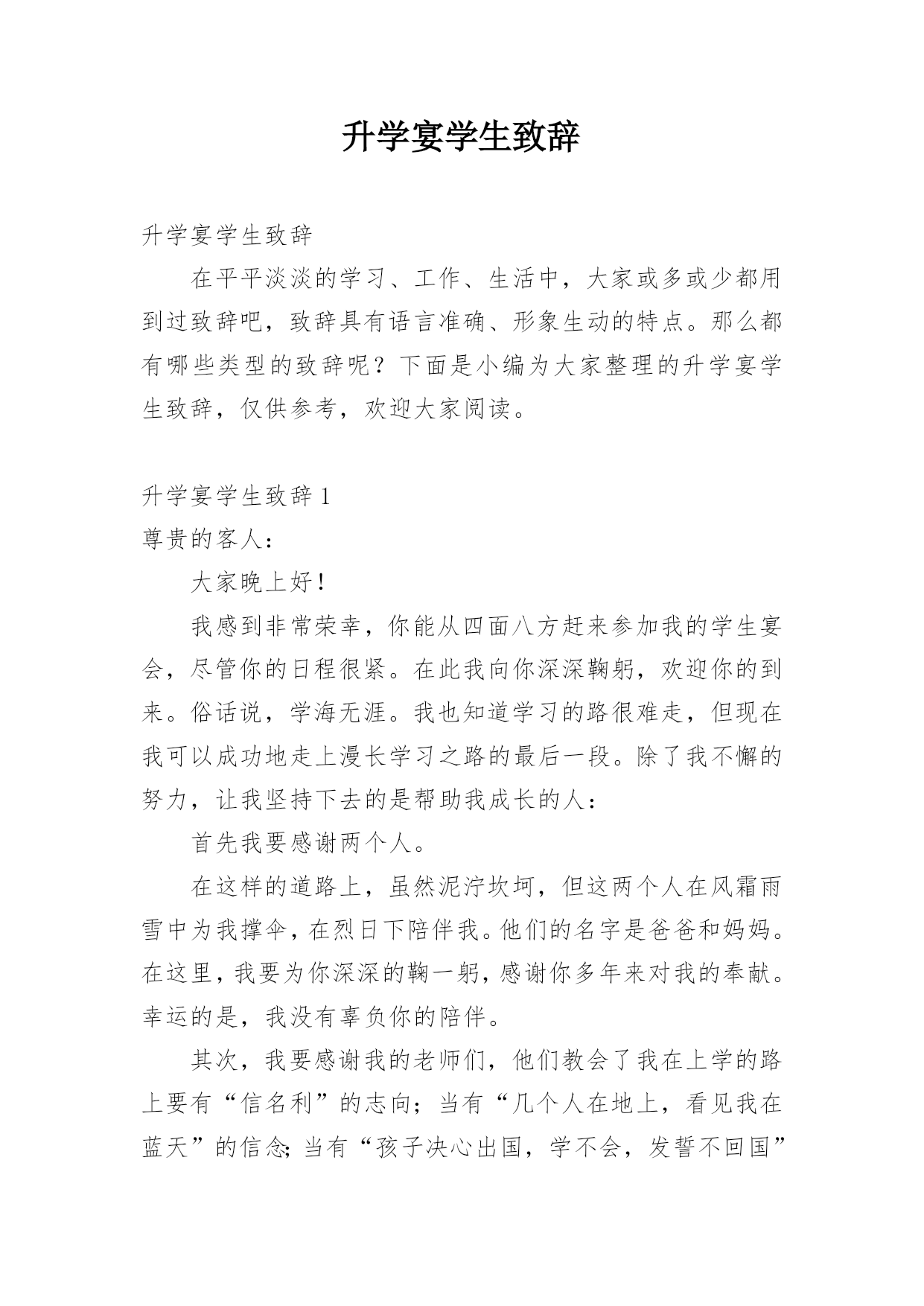 升学宴学生致辞

升学宴学生致辞

在平平淡淡的学习、工作、生活中，大家或多或少都用到过致辞吧，致辞具有语言准确、形象生动的特点。那么都有哪些类型的致辞呢？下面是小编为大家整理的升学宴学生致辞，仅供参考，欢迎大家阅读。

升学宴学生致辞 1

尊贵的客人：

大家晚上好！

我感到非常荣幸，你能从四面八方赶来参加我的学生宴会，尽管你的日程很紧。在此我向你深深鞠躬，欢迎你的到来。俗话说，学海无涯。我也知道学习的路很难走，但现在我可以成功地走上漫长学习之路的最后一段。除了我不懈的努力，让我坚持下去的是帮助我成长的人：

首先我要感谢两个人。

在这样的道路上，虽然泥泞坎坷，但这两个人在风霜雨雪中为我撑伞，在烈日下陪伴我。他们的名字是爸爸和妈妈。在这里，我要为你深深的鞠一躬，感谢你多年来对我的奉献。幸运的是，我没有辜负你的陪伴。

其次，我要感谢我的老师们，他们教会了我在上学的路上要有“信名利”的志向；当有“几个人在地上，看见我在蓝天”的信念；当有“孩子决心出国，学不会，发誓不回国”